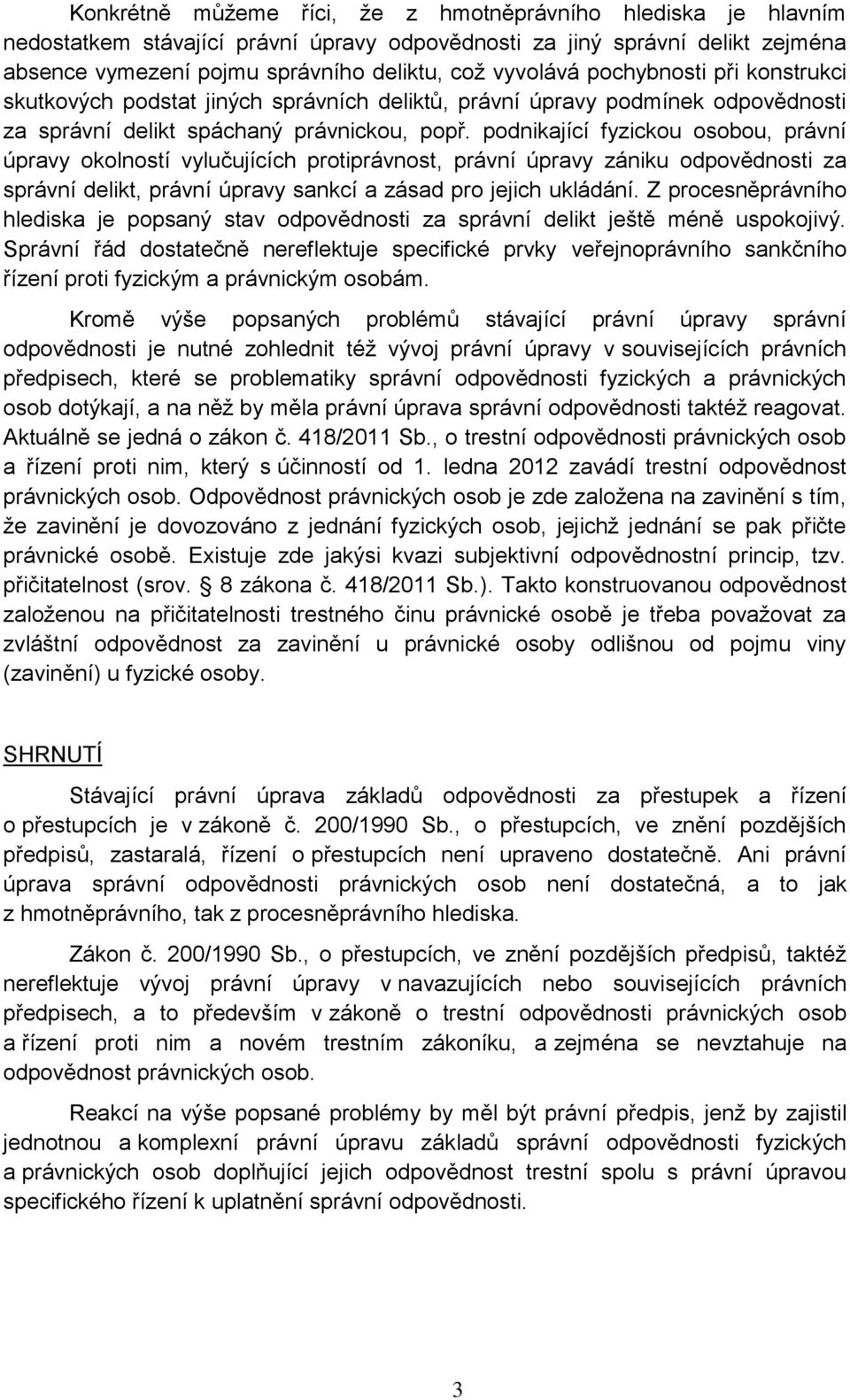 Konkrétně můžeme říci, že z hmotněprávního hlediska je hlavním nedostatkem stávající právní úpravy odpovědnosti za jiný správní delikt zejména absence vymezení pojmu správního deliktu, což vyvolává pochybnosti při konstrukci skutkových podstat jiných správních deliktů, právní úpravy podmínek odpovědnosti za správní delikt spáchaný právnickou, popř. podnikající fyzickou osobou, právní úpravy okolností vylučujících protiprávnost, právní úpravy zániku odpovědnosti za správní delikt, právní úpravy sankcí a zásad pro jejich ukládání. Z procesněprávního hlediska je popsaný stav odpovědnosti za správní delikt ještě méně uspokojivý. Správní řád dostatečně nereflektuje specifické prvky veřejnoprávního sankčního řízení proti fyzickým a právnickým osobám.

Kromě výše popsaných problémů stávající právní úpravy správní odpovědnosti je nutné zohlednit též vývoj právní úpravy v souvisejících právních předpisech, které se problematiky správní odpovědnosti fyzických a právnických osob dotýkají, a na něž by měla právní úprava správní odpovědnosti taktéž reagovat. Aktuálně se jedná o zákon č. 418/2011 Sb., o trestní odpovědnosti právnických osob a řízení proti nim, který s účinností od 1. ledna 2012 zavádí trestní odpovědnost právnických osob. Odpovědnost právnických osob je zde založena na zavinění s tím, že zavinění je dovozováno z jednání fyzických osob, jejichž jednání se pak přičte právnické osobě. Existuje zde jakýsi kvazi subjektivní odpovědnostní princip, tzv. přičitatelnost (srov. § 8 zákona č. 418/2011 Sb.). Takto konstruovanou odpovědnost založenou na přičitatelnosti trestného činu právnické osobě je třeba považovat za zvláštní odpovědnost za zavinění u právnické osoby odlišnou od pojmu viny (zavinění) u fyzické osoby.

SHRNUTÍ

Stávající právní úprava základů odpovědnosti za přestupek a řízení o přestupcích je v zákoně č. 200/1990 Sb., o přestupcích, ve znění pozdějších předpisů, zastaralá, řízení o přestupcích není upraveno dostatečně. Ani právní úprava správní odpovědnosti právnických osob není dostatečná, a to jak z hmotněprávního, tak z procesněprávního hlediska.

Zákon č. 200/1990 Sb., o přestupcích, ve znění pozdějších předpisů, taktéž nereflektuje vývoj právní úpravy v navazujících nebo souvisejících právních předpisech, a to především v zákoně o trestní odpovědnosti právnických osob a řízení proti nim a novém trestním zákoníku, a zejména se nevztahuje na odpovědnost právnických osob.

Reakcí na výše popsané problémy by měl být právní předpis, jenž by zajistil jednotnou a komplexní právní úpravu základů správní odpovědnosti fyzických a právnických osob doplňující jejich odpovědnost trestní spolu s právní úpravou specifického řízení k uplatnění správní odpovědnosti.

3